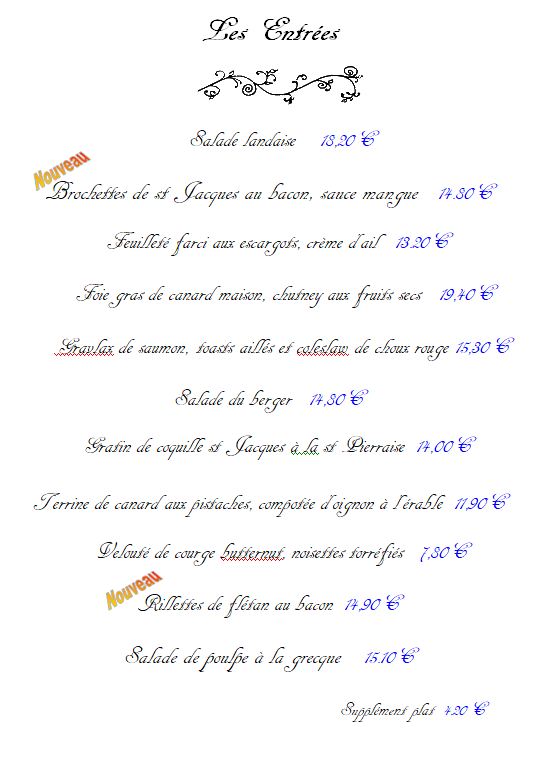 Les Entrées

Salade landaise 18,20 €

Nouveau

Brochettes de st Jacques au bacon, sauce mangue 14.80 €

Feuilleté farci aux escargots, crème d'ail 13.20 €

Foie gras de canard maison, chutney aux fruits secs 19,40 €

Gravlax de saumon, toasts aillés et coleslaw de choux rouge 15,30 €

Salade du berger 14,80 €

Gratin de coquille st Jacques à la st Pierraise 14,00 €

Terrine de canard aux pistaches, compotée d'oignon à l'érable 11,90 €

Velouté de courge butternut, noisettes torréfiés 7,80 €

Nouveau

Rillettes de flétan au bacon 14,90 €

Salade de poulpe à la grecque 15.10 €

Supplément plat 4.20 €